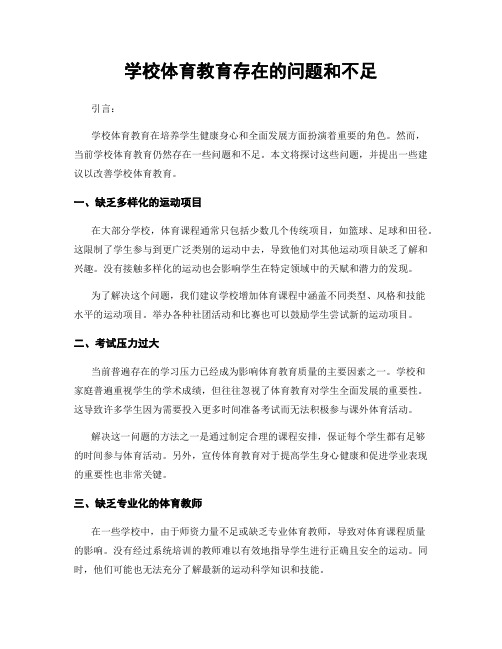 学校体育教育存在的问题和不足

引言：

学校体育教育在培养学生健康身心和全面发展方面扮演着重要的角色。然而，当前学校体育教育仍然存在一些问题和不足。本文将探讨这些问题，并提出一些建议以改善学校体育教育。

一、缺乏多样化的运动项目

在大部分学校，体育课程通常只包括少数几个传统项目，如篮球、足球和田径。这限制了学生参与到更广泛类别的运动中去，导致他们对其他运动项目缺乏了解和兴趣。没有接触多样化的运动也会影响学生在特定领域中的天赋和潜力的发现。

为了解决这个问题，我们建议学校增加体育课程中涵盖不同类型、风格和技能水平的运动项目。举办各种社团活动和比赛也可以鼓励学生尝试新的运动项目。

二、考试压力过大

当前普遍存在的学习压力已经成为影响体育教育质量的主要因素之一。学校和家庭普遍重视学生的学术成绩，但往往忽视了体育教育对学生全面发展的重要性。这导致许多学生因为需要投入更多时间准备考试而无法积极参与课外体育活动。

解决这一问题的方法之一是通过制定合理的课程安排，保证每个学生都有足够的时间参与体育活动。另外，宣传体育教育对于提高学生身心健康和促进学业表现的重要性也非常关键。

三、缺乏专业化的体育教师

在一些学校中，由于师资力量不足或缺乏专业体育教师，导致对体育课程质量的影响。没有经过系统培训的教师难以有效地指导学生进行正确且安全的运动。同时，他们可能也无法充分了解最新的运动科学知识和技能。